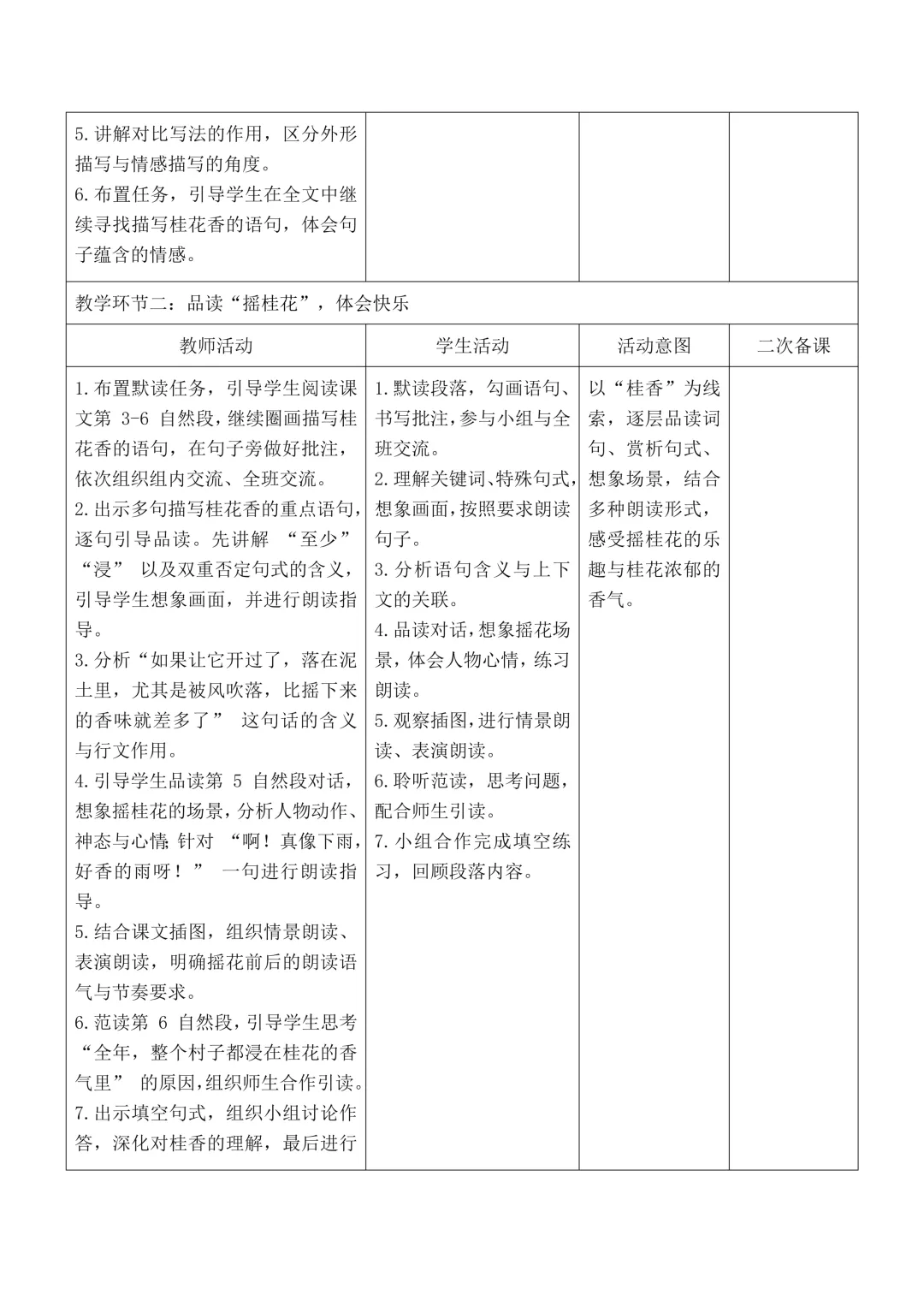 | 5.讲解对比写法的作用，区分外形描写与情感描写的角度。 6.布置任务，引导学生在全文中继续寻找描写桂花香的语句，体会句子蕴含的情感。 | | | |
|---|---|---|---|
| 教学环节二：品读“摇桂花”，体会快乐 | | | |
| 教师活动 | 学生活动 | 活动意图 | 二次备课 |
| 1.布置默读任务，引导学生阅读课文第3-6自然段，继续圈画描写桂花香的语句，在句子旁做好批注，依次组织组内交流、全班交流。 2.出示多句描写桂花香的重点语句，逐句引导品读。先讲解“至少”“浸”以及双重否定句式的含义，引导学生想象画面，并进行朗读指导。 3.分析“如果让它开过了，落在泥土里，尤其是被风吹落，比摇下来的香味就差多了”这句话的含义与行文作用。 4.引导学生品读第5自然段对话，想象摇桂花的场景，分析人物动作、神态与心情;针对“啊！真像下雨，好香的雨呀！”一句进行朗读指导。 5.结合课文插图，组织情景朗读、表演朗读，明确摇花前后的朗读语气与节奏要求。 6.范读第6自然段，引导学生思考“全年，整个村子都浸在桂花的香气里”的原因,组织师生合作引读。 7.出示填空句式，组织小组讨论作答，深化对桂香的理解，最后进行 | 1.默读段落，勾画语句、书写批注，参与小组与全班交流。 2.理解关键词、特殊句式,想象画面,按照要求朗读句子。 3.分析语句含义与上下文的关联。 4.品读对话,想象摇花场景，体会人物心情，练习朗读。 5.观察插图,进行情景朗读、表演朗读。 6.聆听范读，思考问题，配合师生引读。 7.小组合作完成填空练习，回顾段落内容。 | 以“桂香”为线索，逐层品读词句、赏析句式、想象场景，结合多种朗读形式，感受摇桂花的乐趣与桂花浓郁的香气。 | |